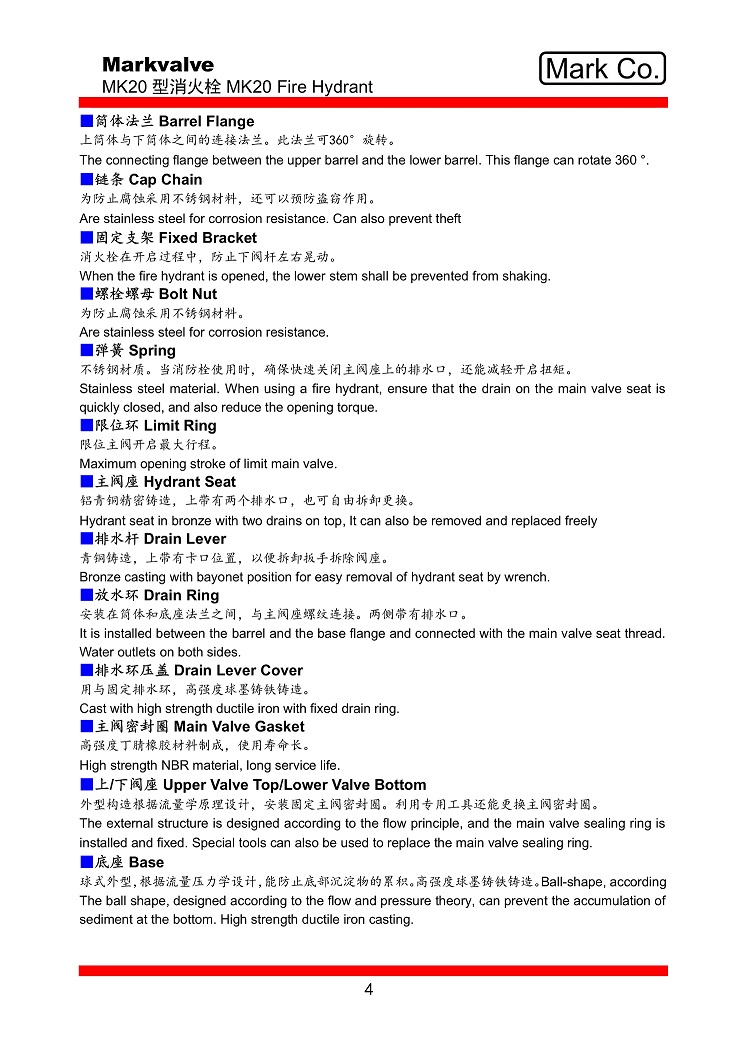 Markvalve
MK20 型消火栓 MK20 Fire Hydrant

Mark Co.

■筒体法兰 Barrel Flange
上筒体与下筒体之间的连接法兰。此法兰可360° 旋转。
The connecting flange between the upper barrel and the lower barrel. This flange can rotate 360 °.

■链条 Cap Chain
为防止腐蚀采用不锈钢材料，还可以预防盗窃作用。
Are stainless steel for corrosion resistance. Can also prevent theft

■固定支架 Fixed Bracket
消火栓在开启过程中，防止下阀杆左右晃动。
When the fire hydrant is opened, the lower stem shall be prevented from shaking.

■螺栓螺母 Bolt Nut
为防止腐蚀采用不锈钢材料。
Are stainless steel for corrosion resistance.

■弹簧 Spring
不锈钢材质。当消防栓使用时，确保快速关闭主阀座上的排水口，还能减轻开启扭矩。
Stainless steel material. When using a fire hydrant, ensure that the drain on the main valve seat is quickly closed, and also reduce the opening torque.

■限位环 Limit Ring
限位主阀开启最大行程。
Maximum opening stroke of limit main valve.

■主阀座 Hydrant Seat
铝青铜精密铸造，上带有两个排水口，也可自由拆卸更换。
Hydrant seat in bronze with two drains on top, It can also be removed and replaced freely

■排水杆 Drain Lever
青铜铸造，上带有卡口位置，以便拆卸扳手拆除阀座。
Bronze casting with bayonet position for easy removal of hydrant seat by wrench.

■放水环 Drain Ring
安装在筒体和底座法兰之间，与主阀座螺纹连接。两侧带有排水口。
It is installed between the barrel and the base flange and connected with the main valve seat thread. Water outlets on both sides.

■排水环压盖 Drain Lever Cover
用与固定排水环，高强度球墨铸铁铸造。
Cast with high strength ductile iron with fixed drain ring.

■主阀密封圈 Main Valve Gasket
高强度丁腈橡胶材料制成，使用寿命长。
High strength NBR material, long service life.

■上/下阀座 Upper Valve Top/Lower Valve Bottom
外型构造根据流量学原理设计，安装固定主阀密封圈。利用专用工具还能更换主阀密封圈。
The external structure is designed according to the flow principle, and the main valve sealing ring is installed and fixed. Special tools can also be used to replace the main valve sealing ring.

■底座 Base
球式外型，根据流量压力学设计，能防止底部沉淀物的累积。高强度球墨铸铁铸造。Ball-shape, according The ball shape, designed according to the flow and pressure theory, can prevent the accumulation of sediment at the bottom. High strength ductile iron casting.

4